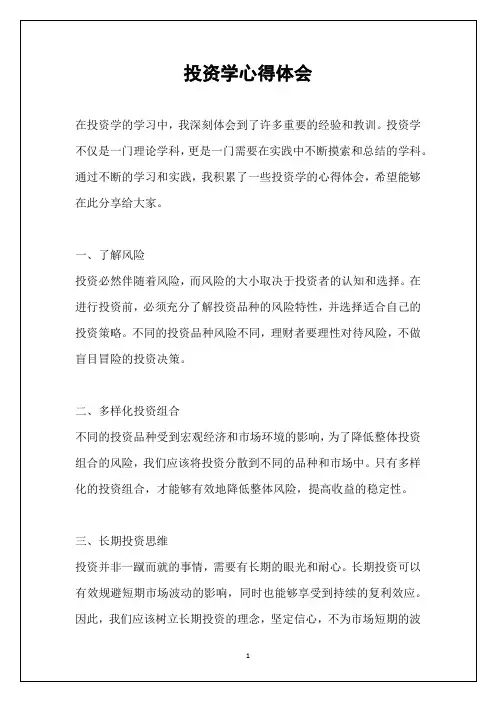 投资学心得体会

在投资学的学习中，我深刻体会到了许多重要的经验和教训。投资学不仅是一门理论学科，更是一门需要在实践中不断摸索和总结的学科。通过不断的学习和实践，我积累了一些投资学的心得体会，希望能够在此分享给大家。

一、了解风险
投资必然伴随着风险，而风险的大小取决于投资者的认知和选择。在进行投资前，必须充分了解投资品种的风险特性，并选择适合自己的投资策略。不同的投资品种风险不同，理财者要理性对待风险，不做盲目冒险的投资决策。

二、多样化投资组合
不同的投资品种受到宏观经济和市场环境的影响，为了降低整体投资组合的风险，我们应该将投资分散到不同的品种和市场中。只有多样化的投资组合，才能够有效地降低整体风险，提高收益的稳定性。

三、长期投资思维
投资并非一蹴而就的事情，需要有长期的眼光和耐心。长期投资可以有效规避短期市场波动的影响，同时也能够享受到持续的复利效应。因此，我们应该树立长期投资的理念，坚定信心，不为市场短期的波

1